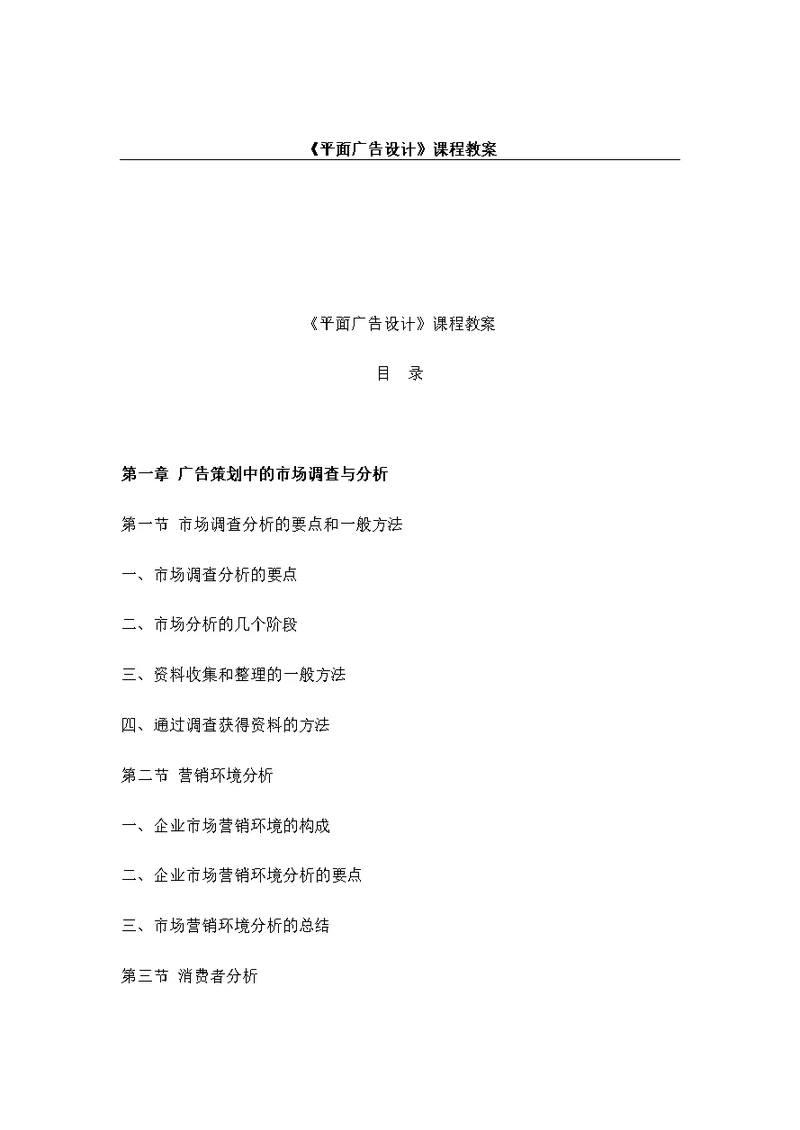 《平面广告设计》课程教案

《平面广告设计》课程教案

目　录

第一章 广告策划中的市场调查与分析

第一节 市场调查分析的要点和一般方法

一、市场调查分析的要点

二、市场分析的几个阶段

三、资料收集和整理的一般方法

四、通过调查获得资料的方法

第二节 营销环境分析

一、企业市场营销环境的构成

二、企业市场营销环境分析的要点

三、市场营销环境分析的总结

第三节 消费者分析